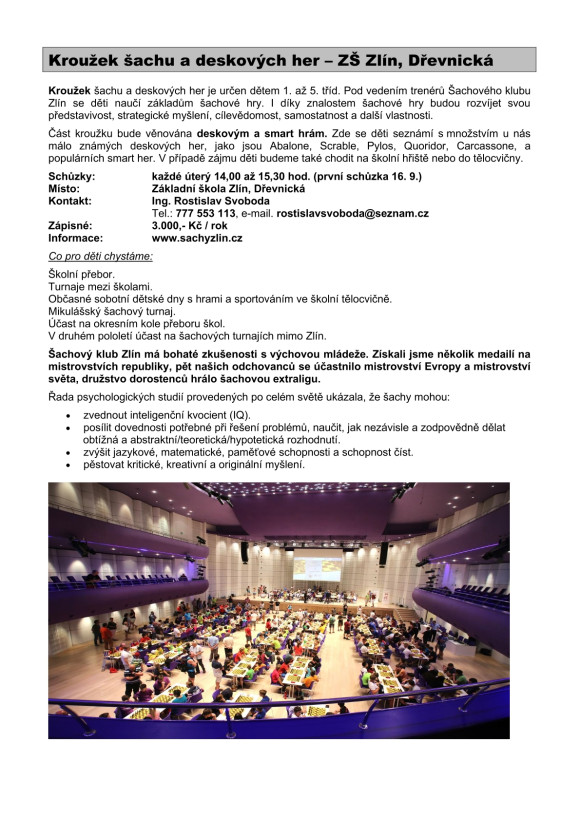 Kroužek šachu a deskových her – ZŠ Zlín, Dřevnická

Kroužek šachu a deskových her je určen dětem 1. až 5. tříd. Pod vedením trenérů Šachového klubu Zlín se děti naučí základům šachové hry. I díky znalostem šachové hry budou rozvíjet svou představivost, strategické myšlení, cílevědomost, samostatnost a další vlastnosti.

Část kroužku bude věnována deskovým a smart hrám. Zde se děti seznámí s množstvím u nás málo známých deskových her, jako jsou Abalone, Scrable, Pylos, Quoridor, Carcassone, a populárních smart her. V případě zájmu děti budeme také chodit na školní hřiště nebo do tělocvičny.

Schůzky: každé úterý 14,00 až 15,30 hod. (první schůzka 16. 9.)
Místo: Základní škola Zlín, Dřevnická
Kontakt: Ing. Rostislav Svoboda
Tel.: 777 553 113, e-mail. rostislavsvoboda@seznam.cz
Zápisné: 3.000,- Kč / rok
Informace: www.sachyzlin.cz

Co pro děti chystáme:

Školní přebor.
Turnaje mezi školami.
Občasné sobotní dětské dny s hrami a sportováním ve školní tělocvičně.
Mikulášský šachový turnaj.
Účast na okresním kole přeboru škol.
V druhém pololetí účast na šachových turnajích mimo Zlín.

Šachový klub Zlín má bohaté zkušenosti s výchovou mládeže. Získali jsme několik medailí na mistrovstvích republiky, pět našich odchovanců se účastnilo mistrovství Evropy a mistrovství světa, družstvo dorostenců hrálo šachovou extraligu.

Řada psychologických studií provedených po celém světě ukázala, že šachy mohou:

• zvednout inteligenční kvocient (IQ).
• posílit dovednosti potřebné při řešení problémů, naučit, jak nezávisle a zodpovědně dělat obtížná a abstraktní/teoretická/hypotetická rozhodnutí.
• zvýšit jazykové, matematické, paměťové schopnosti a schopnost číst.
• pěstovat kritické, kreativní a originální myšlení.